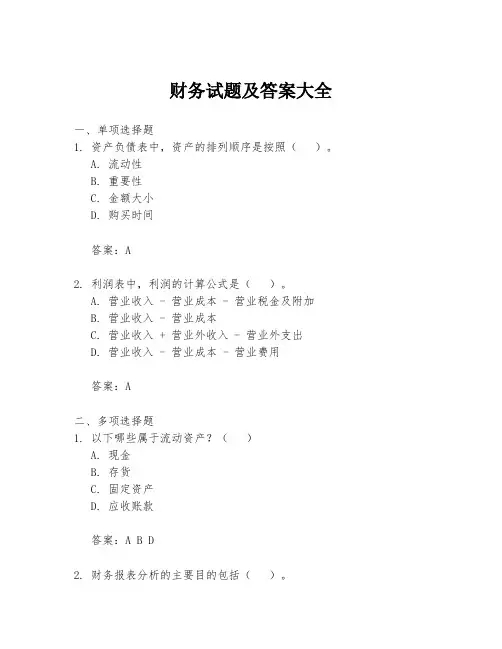 财务试题及答案大全

一、单项选择题

1. 资产负债表中，资产的排列顺序是按照（ ）。

A. 流动性

B. 重要性

C. 金额大小

D. 购买时间

答案：A

2. 利润表中，利润的计算公式是（ ）。

A. 营业收入 - 营业成本 - 营业税金及附加

B. 营业收入 - 营业成本

C. 营业收入 + 营业外收入 - 营业外支出

D. 营业收入 - 营业成本 - 营业费用

答案：A

二、多项选择题

1. 以下哪些属于流动资产？（ ）

A. 现金

B. 存货

C. 固定资产

D. 应收账款

答案：A B D

2. 财务报表分析的主要目的包括（ ）。